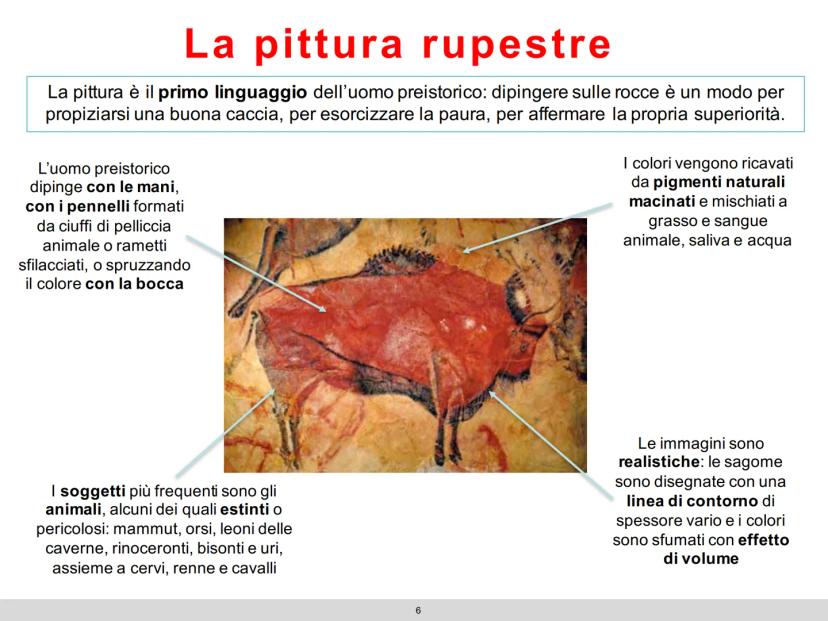 La pittura rupestre

La pittura è il primo linguaggio dell'uomo preistorico: dipingere sulle rocce è un modo per propiziarsi una buona caccia, per esorcizzare la paura, per affermare la propria superiorità.

L'uomo preistorico dipinge con le mani, con i pennelli formati da ciuffi di pelliccia animale o rametti sfilacciati, o spruzzando il colore con la bocca

I colori vengono ricavati da pigmenti naturali macinati e mischiati a grasso e sangue animale, saliva e acqua

I soggetti più frequenti sono gli animali, alcuni dei quali estinti o pericolosi: mammut, orsi, leoni delle caverne, rinoceronti, bisonti e uri, assieme a cervi, renne e cavalli

Le immagini sono realistiche: le sagome sono disegnate con una linea di contorno di spessore vario e i colori sono sfumati con effetto di volume

6